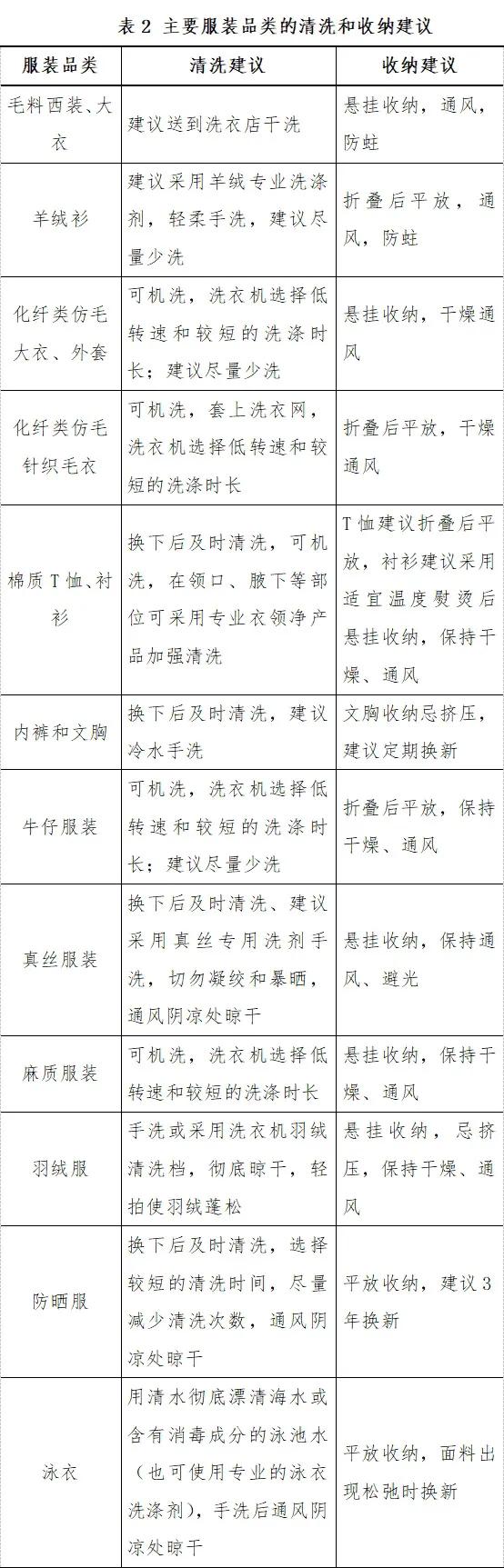 表2 主要服装品类的清洗和收纳建议

| 服装品类 | 清洗建议 | 收纳建议 |
|---|---|---|
| 毛料西装、大衣 | 建议送到洗衣店干洗 | 悬挂收纳，通风，防蛀 |
| 羊绒衫 | 建议采用羊绒专业洗涤剂，轻柔手洗，建议尽量少洗 | 折叠后平放，通风，防蛀 |
| 化纤类仿毛大衣、外套 | 可机洗，洗衣机选择低转速和较短的洗涤时长；建议尽量少洗 | 悬挂收纳，干燥通风 |
| 化纤类仿毛针织毛衣 | 可机洗，套上洗衣网，洗衣机选择低转速和较短的洗涤时长 | 折叠后平放，干燥通风 |
| 棉质T恤、衬衫 | 换下后及时清洗，可机洗，在领口、腋下等部位可采用专业衣领净产品加强清洗 | T恤建议折叠后平放，衬衫建议采用适宜温度熨烫后悬挂收纳，保持干燥、通风 |
| 内裤和文胸 | 换下后及时清洗，建议冷水手洗 | 文胸收纳忌挤压，建议定期换新 |
| 牛仔服装 | 可机洗，洗衣机选择低转速和较短的洗涤时长；建议尽量少洗 | 折叠后平放，保持干燥、通风 |
| 真丝服装 | 换下后及时清洗、建议采用真丝专用洗剂手洗，切勿凝绞和暴晒，通风阴凉处晾干 | 悬挂收纳，保持通风、避光 |
| 麻质服装 | 可机洗，洗衣机选择低转速和较短的洗涤时长 | 悬挂收纳，保持干燥、通风 |
| 羽绒服 | 手洗或采用洗衣机羽绒清洗档，彻底晾干，轻拍使羽绒蓬松 | 悬挂收纳，忌挤压，保持干燥、通风 |
| 防晒服 | 换下后及时清洗，选择较短的清洗时间，尽量减少清洗次数，通风阴凉处晾干 | 平放收纳，建议3年换新 |
| 泳衣 | 用清水彻底漂清海水或含有消毒成分的泳池水（也可使用专业的泳衣洗涤剂），手洗后通风阴凉处晾干 | 平放收纳，面料出现松弛时换新 |